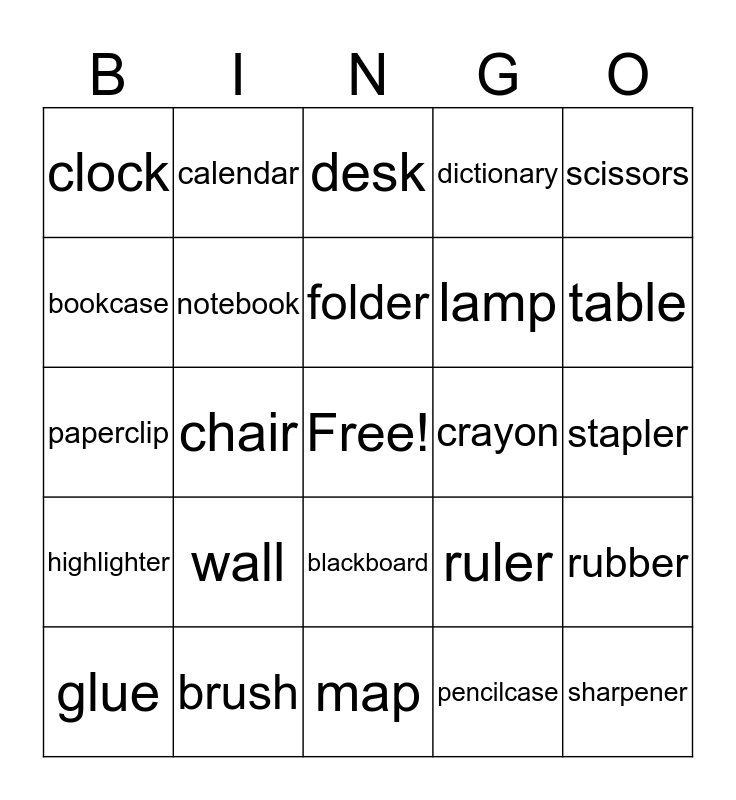 | B | I | N | G | O |
|---|---|---|---|---|
| clock | calendar | desk | dictionary | scissors |
| bookcase | notebook | folder | lamp | table |
| paperclip | chair | Free! | crayon | stapler |
| highlighter | wall | blackboard | ruler | rubber |
| glue | brush | map | pencilcase | sharpener |